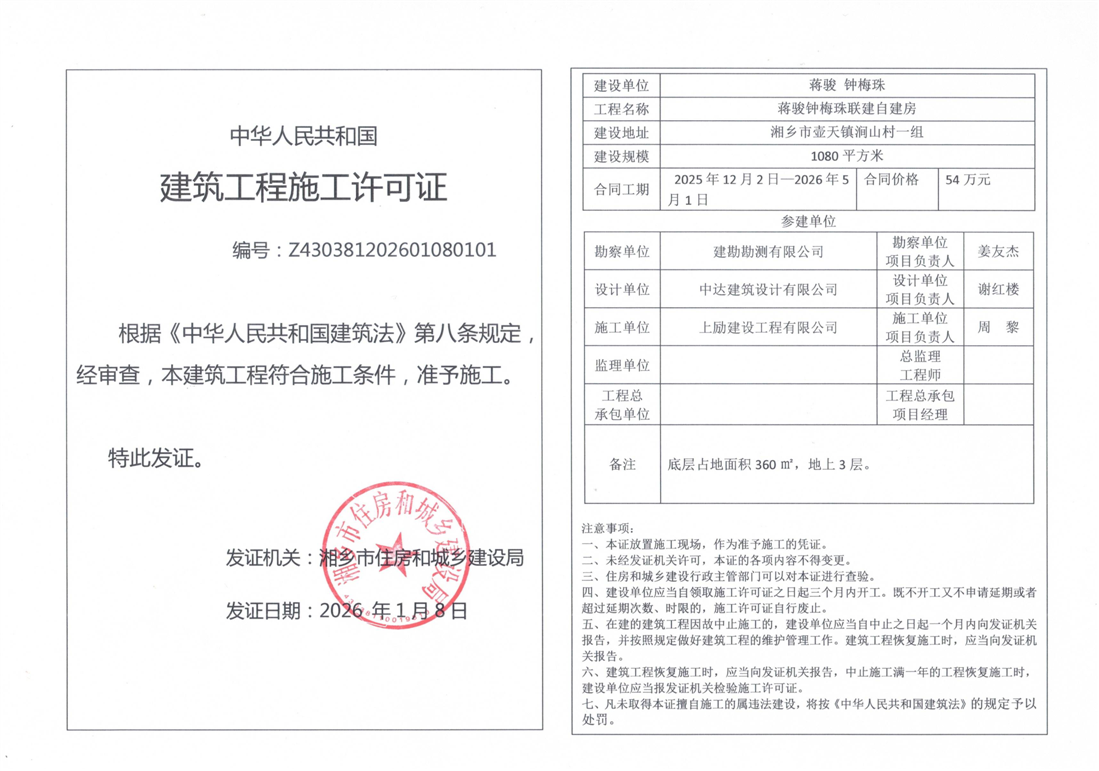 中华人民共和国

建筑工程施工许可证

编号：Z430381202601080101

根据《中华人民共和国建筑法》第八条规定，经审查，本建筑工程符合施工条件，准予施工。

特此发证。

湘乡市住房和城乡建设局

发证机关：湘乡市住房和城乡建设局

发证日期：2026 年 1 月 8 日

| 建设单位 | 蒋骏 钟梅珠 | | |
|---|---|---|---|
| 工程名称 | 蒋骏钟梅珠联建自建房 | | |
| 建设地址 | 湘乡市壶天镇涧山村一组 | | |
| 建设规模 | 1080 平方米 | | |
| 合同工期 | 2025 年 12 月 2 日—2026 年 5 月 1 日 | 合同价格 | 54 万元 |

参建单位

| 勘察单位 | 建勘勘测有限公司 | 勘察单位项目负责人 | 姜友杰 |
|---|---|---|---|
| 设计单位 | 中达建筑设计有限公司 | 设计单位项目负责人 | 谢红楼 |
| 施工单位 | 上励建设工程有限公司 | 施工单位项目负责人 | 周 黎 |
| 监理单位 | | 总监理工程师 | |
| 工程总承包单位 | | 工程总承包项目经理 | |
| 备注 | 底层占地面积 360 ㎡，地上 3 层。 | | |

注意事项：
一、本证放置施工现场，作为准予施工的凭证。
二、未经发证机关许可，本证的各项内容不得变更。
三、住房和城乡建设行政主管部门可以对本证进行查验。
四、建设单位应当自领取施工许可证之日起三个月内开工。既不开工又不申请延期或者超过延期次数、时限的，施工许可证自行废止。
五、在建的建筑工程因故中止施工的，建设单位应当自中止之日起一个月内向发证机关报告，并按照规定做好建筑工程的维护管理工作。建筑工程恢复施工时，应当向发证机关报告。
六、建筑工程恢复施工时，应当向发证机关报告，中止施工满一年的工程恢复施工时，建设单位应当报发证机关检验施工许可证。
七、凡未取得本证擅自施工的属违法建设，将按《中华人民共和国建筑法》的规定予以处罚。